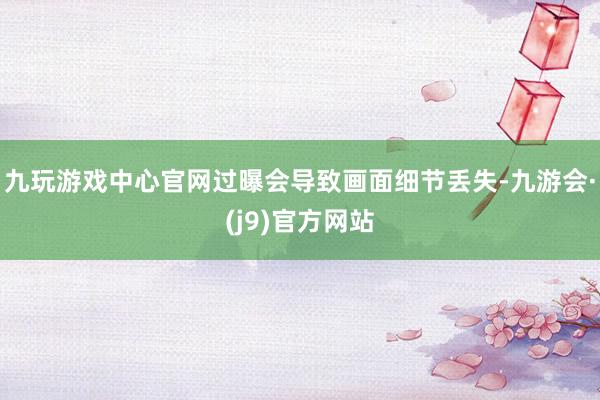 九玩游戏中心官网过曝会导致画面细节丢失-九游会·(j9)官方网站